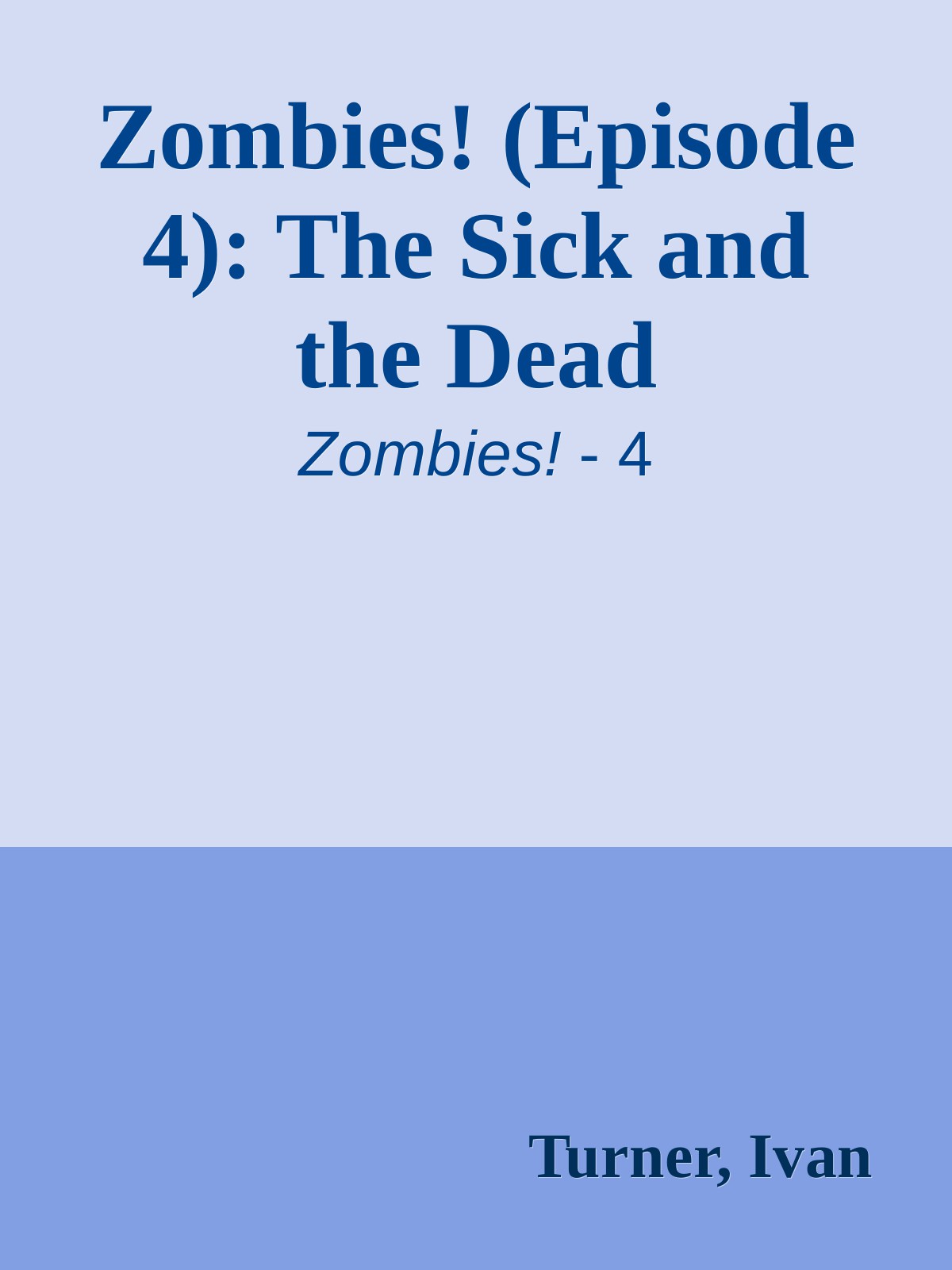 Zombies! (Episode 4): The Sick and the Dead

Zombies! - 4

Turner, Ivan